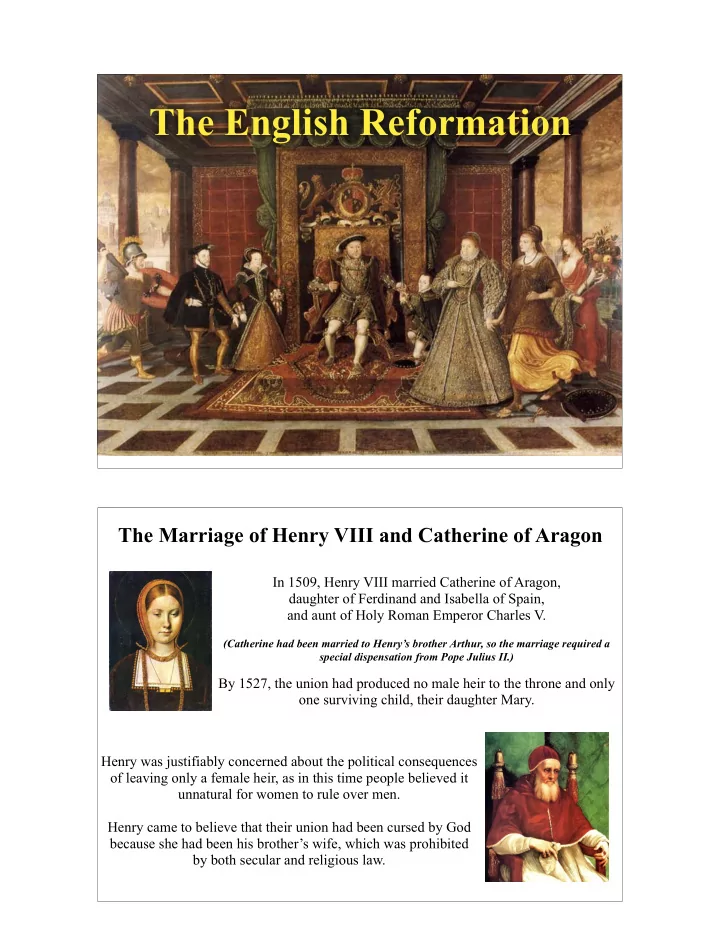 The English Reformation

The Marriage of Henry VIII and Catherine of Aragon

In 1509, Henry VIII married Catherine of Aragon, daughter of Ferdinand and Isabella of Spain, and aunt of Holy Roman Emperor Charles V.

(Catherine had been married to Henry's brother Arthur, so the marriage required a special dispensation from Pope Julius II.)

By 1527, the union had produced no male heir to the throne and only one surviving child, their daughter Mary.

Henry was justifiably concerned about the political consequences of leaving only a female heir, as in this time people believed it unnatural for women to rule over men.

Henry came to believe that their union had been cursed by God because she had been his brother's wife, which was prohibited by both secular and religious law.